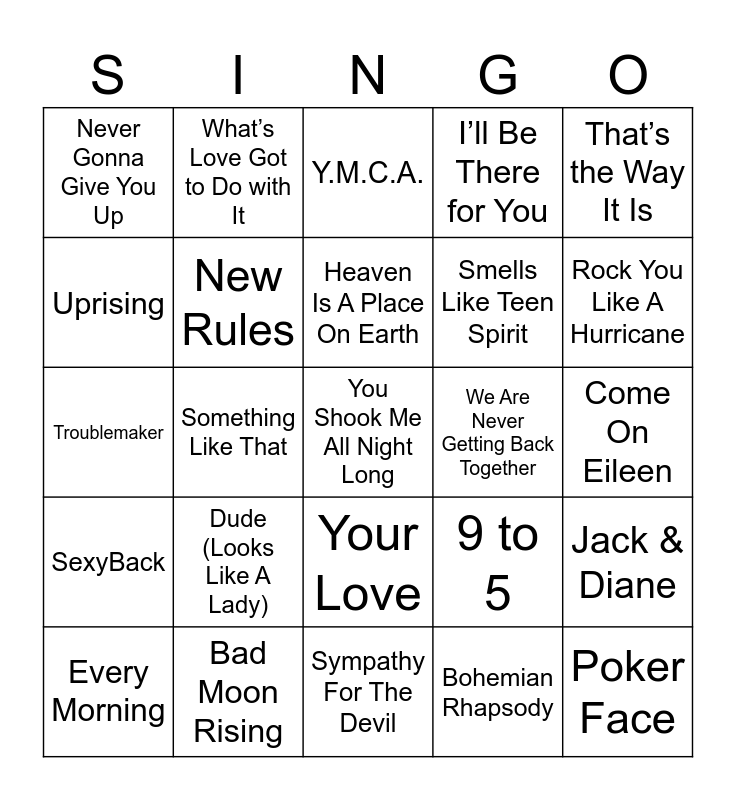 | S | I | N | G | O |
|---|---|---|---|---|
| Never Gonna Give You Up | What's Love Got to Do with It | Y.M.C.A. | I'll Be There for You | That's the Way It Is |
| Uprising | New Rules | Heaven Is A Place On Earth | Smells Like Teen Spirit | Rock You Like A Hurricane |
| Troublemaker | Something Like That | You Shook Me All Night Long | We Are Never Getting Back Together | Come On Eileen |
| SexyBack | Dude (Looks Like A Lady) | Your Love | 9 to 5 | Jack & Diane |
| Every Morning | Bad Moon Rising | Sympathy For The Devil | Bohemian Rhapsody | Poker Face |